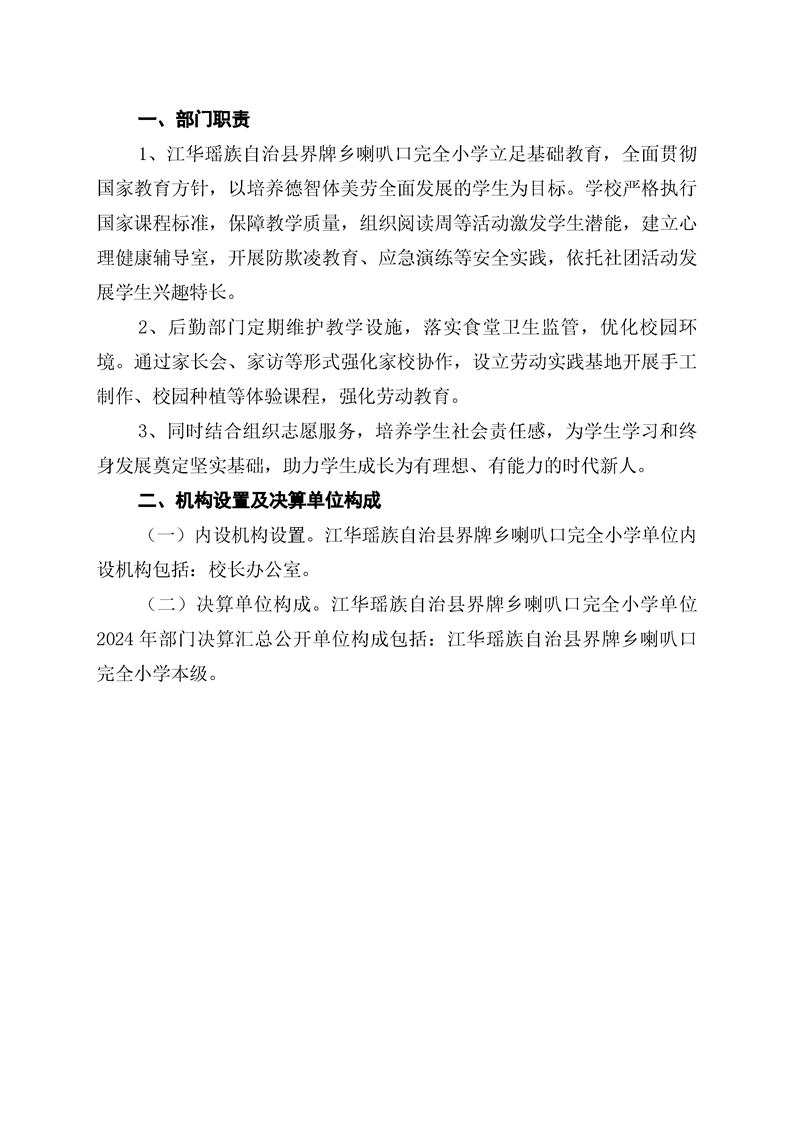 一、部门职责

1、江华瑶族自治县界牌乡喇叭口完全小学立足基础教育，全面贯彻国家教育方针，以培养德智体美劳全面发展的学生为目标。学校严格执行国家课程标准，保障教学质量，组织阅读周等活动激发学生潜能，建立心理健康辅导室，开展防欺凌教育、应急演练等安全实践，依托社团活动发展学生兴趣特长。

2、后勤部门定期维护教学设施，落实食堂卫生监管，优化校园环境。通过家长会、家访等形式强化家校协作，设立劳动实践基地开展手工制作、校园种植等体验课程，强化劳动教育。

3、同时结合组织志愿服务，培养学生社会责任感，为学生学习和终身发展奠定坚实基础，助力学生成长为有理想、有能力的时代新人。

二、机构设置及决算单位构成

（一）内设机构设置。江华瑶族自治县界牌乡喇叭口完全小学单位内设机构包括：校长办公室。

（二）决算单位构成。江华瑶族自治县界牌乡喇叭口完全小学单位2024年部门决算汇总公开单位构成包括：江华瑶族自治县界牌乡喇叭口完全小学本级。